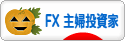 FX 主婦投資家